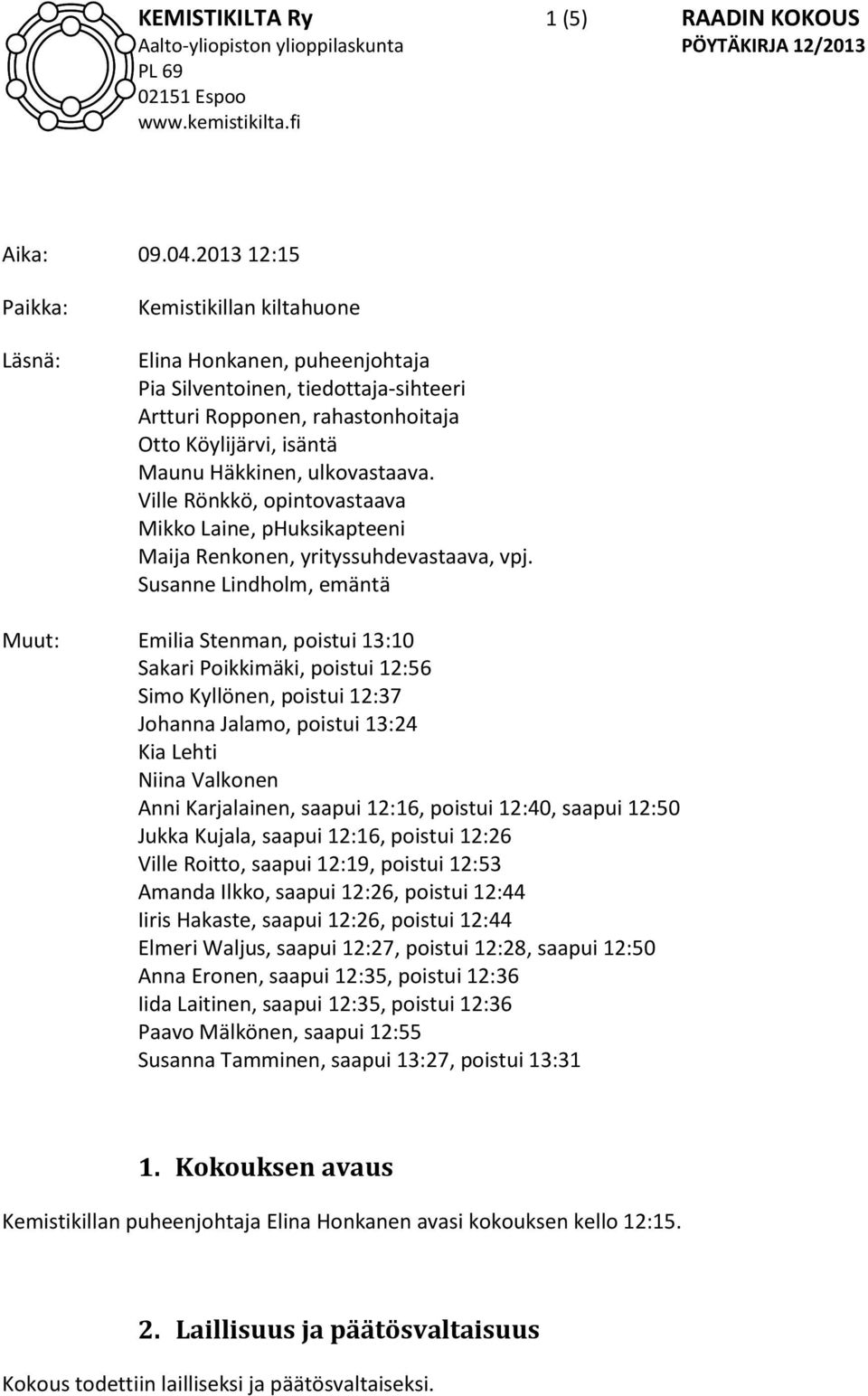 KEMISTIKILTA Ry
Aalto-yliopiston ylioppilaskunta
PL 69
02151 Espoo
www.kemistikilta.fi

1 (5)

RAADIN KOKOUS
PÖYTÄKIRJA 12/2013

Aika: 09.04.2013 12:15

Paikka: Kemistikillan kiltahuone

Läsnä: Elina Honkanen, puheenjohtaja
Pia Silventoinen, tiedottaja-sihteeri
Artturi Ropponen, rahastonhoitaja
Otto Köylijärvi, isäntä
Maunu Häkkinen, ulkovastaava.
Ville Rönkkö, opintovastaava
Mikko Laine, pHuksikapteeni
Maija Renkonen, yrityssuhdevastaava, vpj.
Susanne Lindholm, emäntä

Muut: Emilia Stenman, poistui 13:10
Sakari Poikkimäki, poistui 12:56
Simo Kyllönen, poistui 12:37
Johanna Jalamo, poistui 13:24
Kia Lehti
Niina Valkonen
Anni Karjalainen, saapui 12:16, poistui 12:40, saapui 12:50
Jukka Kujala, saapui 12:16, poistui 12:26
Ville Roitto, saapui 12:19, poistui 12:53
Amanda Ilkko, saapui 12:26, poistui 12:44
Iiris Hakaste, saapui 12:26, poistui 12:44
Elmeri Waljus, saapui 12:27, poistui 12:28, saapui 12:50
Anna Eronen, saapui 12:35, poistui 12:36
Iida Laitinen, saapui 12:35, poistui 12:36
Paavo Mälkönen, saapui 12:55
Susanna Tamminen, saapui 13:27, poistui 13:31

1. Kokouksen avaus

Kemistikillan puheenjohtaja Elina Honkanen avasi kokouksen kello 12:15.

2. Laillisuus ja päätösvaltaisuus

Kokous todettiin lailliseksi ja päätösvaltaiseksi.